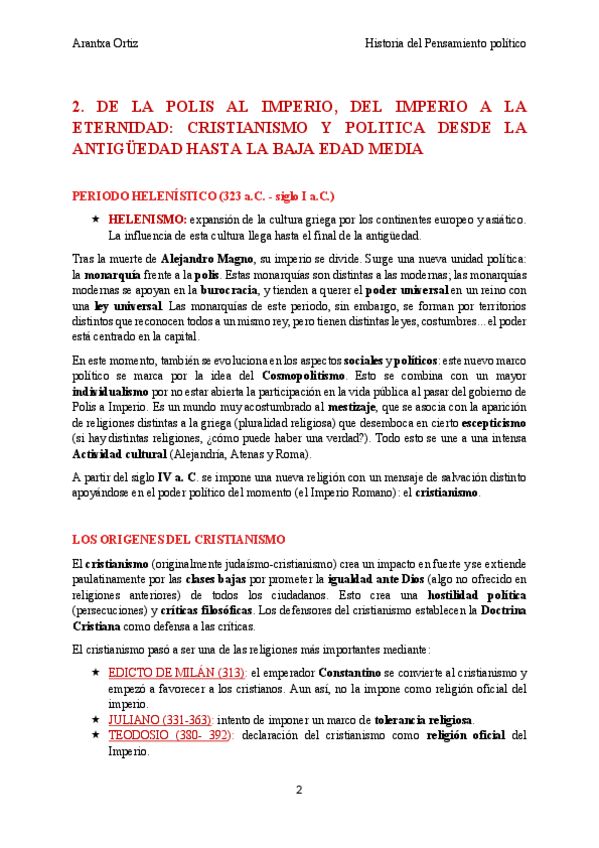 Arantxa Ortiz

Historia del Pensamiento político

2. DE LA POLIS AL IMPERIO, DEL IMPERIO A LA ETERNIDAD: CRISTIANISMO Y POLITICA DESDE LA ANTIGÜEDAD HASTA LA BAJA EDAD MEDIA

PERIODO HELENÍSTICO (323 a.C. - siglo I a.C.)

★ HELENISMO: expansión de la cultura griega por los continentes europeo y asiático. La influencia de esta cultura llega hasta el final de la antigüedad.

Tras la muerte de Alejandro Magno, su imperio se divide. Surge una nueva unidad política: la monarquía frente a la polis. Estas monarquías son distintas a las modernas; las monarquías modernas se apoyan en la burocracia, y tienden a querer el poder universal en un reino con una ley universal. Las monarquías de este periodo, sin embargo, se forman por territorios distintos que reconocen todos a un mismo rey, pero tienen distintas leyes, costumbres... el poder está centrado en la capital.

En este momento, también se evoluciona en los aspectos sociales y políticos: este nuevo marco político se marca por la idea del Cosmopolitismo. Esto se combina con un mayor individualismo por no estar abierta la participación en la vida pública al pasar del gobierno de Polis a Imperio. Es un mundo muy acostumbrado al mestizaje, que se asocia con la aparición de religiones distintas a la griega (pluralidad religiosa) que desemboca en cierto escepticismo (si hay distintas religiones, ¿cómo puede haber una verdad?). Todo esto se une a una intensa Actividad cultural (Alejandría, Atenas y Roma).

A partir del siglo IV a. C. se impone una nueva religión con un mensaje de salvación distinto apoyándose en el poder político del momento (el Imperio Romano): el cristianismo.

LOS ORIGENES DEL CRISTIANISMO

El cristianismo (originalmente judaísmo-cristianismo) crea un impacto en fuerte y se extiende paulatinamente por las clases bajas por prometer la igualdad ante Dios (algo no ofrecido en religiones anteriores) de todos los ciudadanos. Esto crea una hostilidad política (persecuciones) y críticas filosóficas. Los defensores del cristianismo establecen la Doctrina Cristiana como defensa a las críticas.

El cristianismo pasó a ser una de las religiones más importantes mediante:

★ EDICTO DE MILÁN (313): el emperador Constantino se convierte al cristianismo y empezó a favorecer a los cristianos. Aun así, no la impone como religión oficial del imperio.
★ JULIANO (331-363): intento de imponer un marco de tolerancia religiosa.
★ TEODOSIO (380- 392): declaración del cristianismo como religión oficial del Imperio.

2